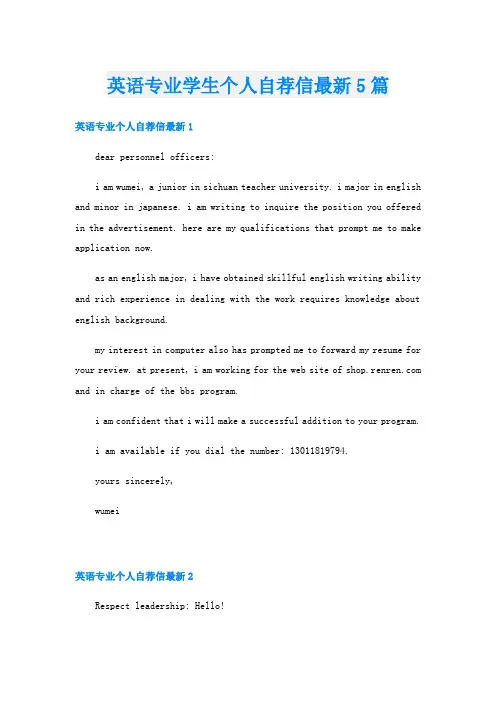 英语专业学生个人自荐信最新5篇

英语专业个人自荐信最新1

dear personnel officers:

i am wumei, a junior in sichuan teacher university. i major in english and minor in japanese. i am writing to inquire the position you offered in the advertisement. here are my qualifications that prompt me to make application now.

as an english major, i have obtained skillful english writing ability and rich experience in dealing with the work requires knowledge about english background.

my interest in computer also has prompted me to forward my resume for your review. at present, i am working for the web site of shop.renren.com and in charge of the bbs program.

i am confident that i will make a successful addition to your program.

i am available if you dial the number: 13011819794.

yours sincerely,

wumei

英语专业个人自荐信最新2

Respect leadership: Hello!